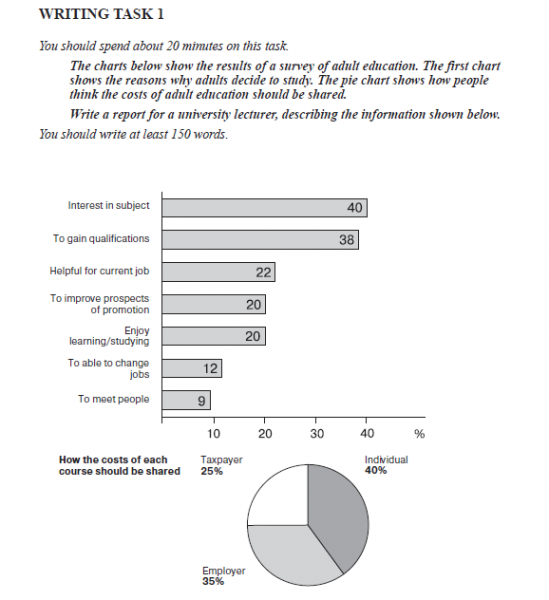 WRITING TASK 1

You should spend about 20 minutes on this task.

The charts below show the results of a survey of adult education. The first chart shows the reasons why adults decide to study. The pie chart shows how people think the costs of adult education should be shared.

Write a report for a university lecturer, describing the information shown below.

You should write at least 150 words.

Interest in subject 40
To gain qualifications 38
Helpful for current job 22
To improve prospects of promotion 20
Enjoy learning/studying 20
To able to change jobs 12
To meet people 9

10 20 30 40 %

How the costs of each course should be shared

Taxpayer 25%
Individual 40%
Employer 35%